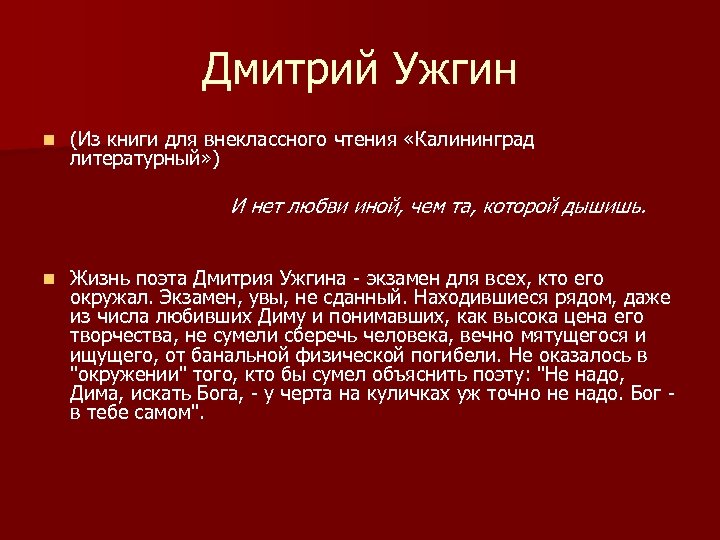 Дмитрий Ужгин

(Из книги для внеклассного чтения «Калининград литературный»)

И нет любви иной, чем та, которой дышишь.

Жизнь поэта Дмитрия Ужгина - экзамен для всех, кто его окружал. Экзамен, увы, не сданный. Находившиеся рядом, даже из числа любивших Диму и понимавших, как высока цена его творчества, не сумели сберечь человека, вечно мятущегося и ищущего, от банальной физической погибели. Не оказалось в "окружении" того, кто бы сумел объяснить поэту: "Не надо, Дима, искать Бога, - у черта на куличках уж точно не надо. Бог - в тебе самом".